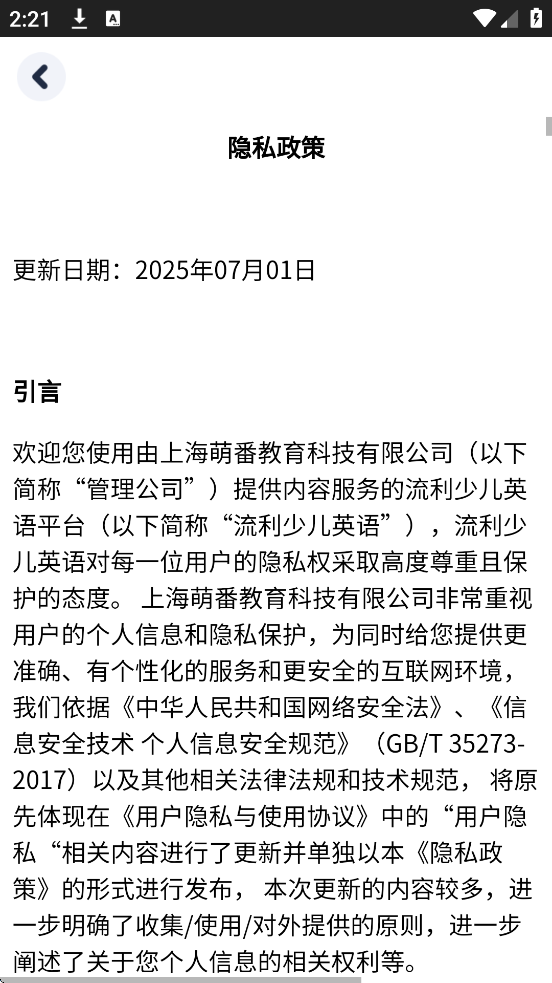 2:21

隐私政策

更新日期：2025年07月01日

引言

欢迎您使用由上海萌番教育科技有限公司（以下简称“管理公司”）提供内容服务的流利少儿英语平台（以下简称“流利少儿英语”），流利少儿英语对每一位用户的隐私权采取高度尊重且保护的态度。 上海萌番教育科技有限公司非常重视用户的个人信息和隐私保护，为同时给您提供更准确、有个性化的服务和更安全的互联网环境，我们依据《中华人民共和国网络安全法》、《信息安全技术 个人信息安全规范》（GB/T 35273-2017）以及其他相关法律法规和技术规范， 将原先体现在《用户隐私与使用协议》中的“用户隐私“相关内容进行了更新并单独以本《隐私政策》的形式进行发布， 本次更新的内容较多，进一步明确了收集/使用/对外提供的原则，进一步阐述了关于您个人信息的相关权利等。